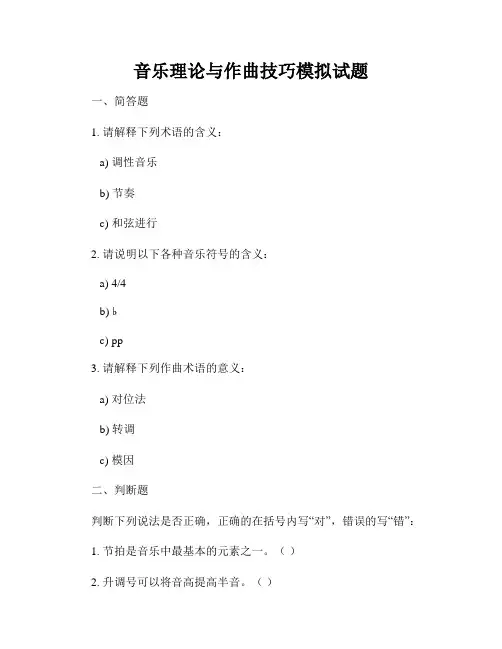 音乐理论与作曲技巧模拟试题

一、简答题

1. 请解释下列术语的含义：

a) 调性音乐

b) 节奏

c) 和弦进行

2. 请说明以下各种音乐符号的含义：

a) 4/4

b) ♭

c) pp

3. 请解释下列作曲术语的意义：

a) 对位法

b) 转调

c) 模因

二、判断题

判断下列说法是否正确，正确的在括号内写“对”，错误的写“错”：

1. 节拍是音乐中最基本的元素之一。（ ）

2. 升调号可以将音高提高半音。（ ）